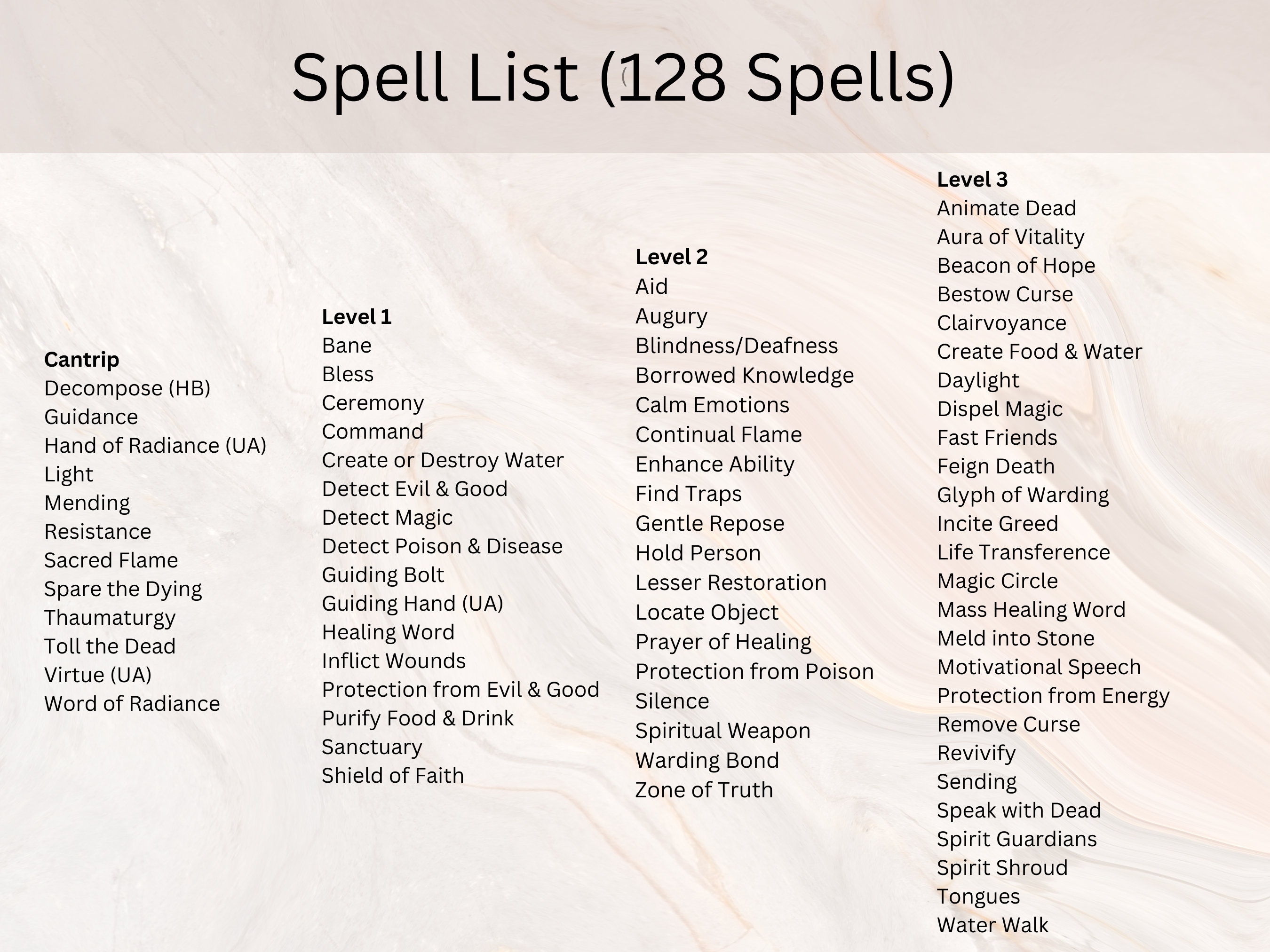 Spell List (128 Spells)

Cantrip
Decompose (HB)
Guidance
Hand of Radiance (UA)
Light
Mending
Resistance
Sacred Flame
Spare the Dying
Thaumaturgy
Toll the Dead
Virtue (UA)
Word of Radiance

Level 1
Bane
Bless
Ceremony
Command
Create or Destroy Water
Detect Evil & Good
Detect Magic
Detect Poison & Disease
Guiding Bolt
Guiding Hand (UA)
Healing Word
Inflict Wounds
Protection from Evil & Good
Purify Food & Drink
Sanctuary
Shield of Faith

Level 2
Aid
Augury
Blindness/Deafness
Borrowed Knowledge
Calm Emotions
Continual Flame
Enhance Ability
Find Traps
Gentle Repose
Hold Person
Lesser Restoration
Locate Object
Prayer of Healing
Protection from Poison
Silence
Spiritual Weapon
Warding Bond
Zone of Truth

Level 3
Animate Dead
Aura of Vitality
Beacon of Hope
Bestow Curse
Clairvoyance
Create Food & Water
Daylight
Dispel Magic
Fast Friends
Feign Death
Glyph of Warding
Incite Greed
Life Transference
Magic Circle
Mass Healing Word
Meld into Stone
Motivational Speech
Protection from Energy
Remove Curse
Revivify
Sending
Speak with Dead
Spirit Guardians
Spirit Shroud
Tongues
Water Walk